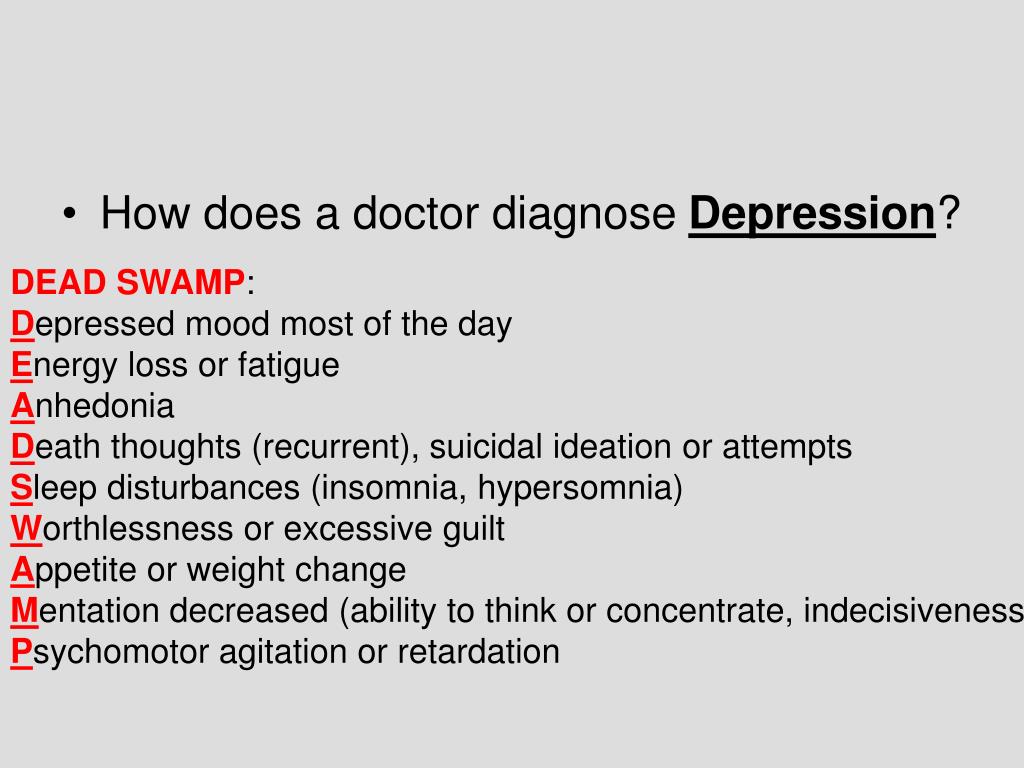 • How does a doctor diagnose Depression?

DEAD SWAMP:
Depressed mood most of the day
Energy loss or fatigue
Anhedonia
Death thoughts (recurrent), suicidal ideation or attempts
Sleep disturbances (insomnia, hypersomnia)
Worthlessness or excessive guilt
Appetite or weight change
Mentation decreased (ability to think or concentrate, indecisiveness
Psychomotor agitation or retardation